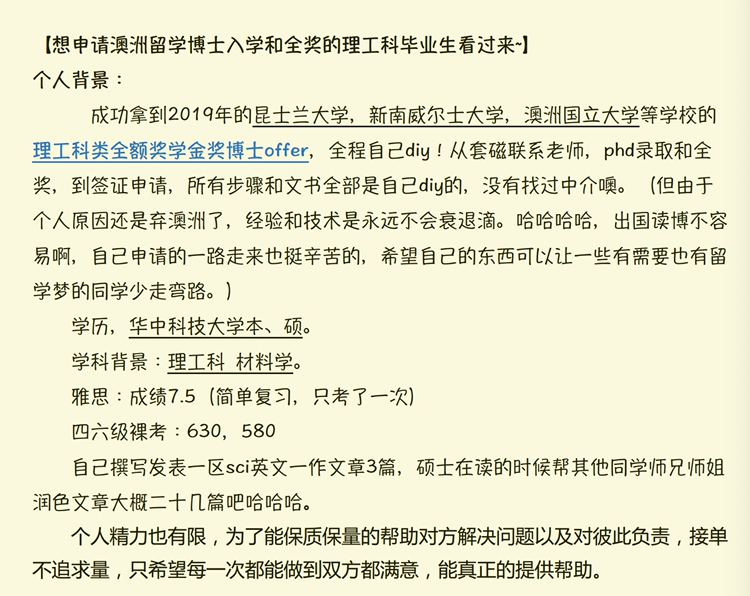 【想申请澳洲留学博士入学和全奖的理工科毕业生看过来~】
个人背景：

成功拿到2019年的昆士兰大学，新南威尔士大学，澳洲国立大学等学校的理工科类全额奖学金奖博士offer，全程自己diy！从套磁联系老师，phd录取和全奖，到签证申请，所有步骤和文书全部是自己diy的，没有找过中介噢。（但由于个人原因还是弃澳洲了，经验和技术是永远不会衰退滴。哈哈哈哈，出国读博不容易啊，自己申请的一路走来也挺辛苦的，希望自己的东西可以让一些有需要也有留学梦的同学少走弯路。）

学历，华中科技大学本、硕。

学科背景：理工科 材料学。

雅思：成绩7.5（简单复习，只考了一次）

四六级裸考：630，580

自己撰写发表一区sci英文一作文章3篇，硕士在读的时候帮其他同学师兄师姐润色文章大概二十几篇吧哈哈哈。

个人精力也有限，为了能保质保量的帮助对方解决问题以及对彼此负责，接单不追求量，只希望每一次都能做到双方都满意，能真正的提供帮助。